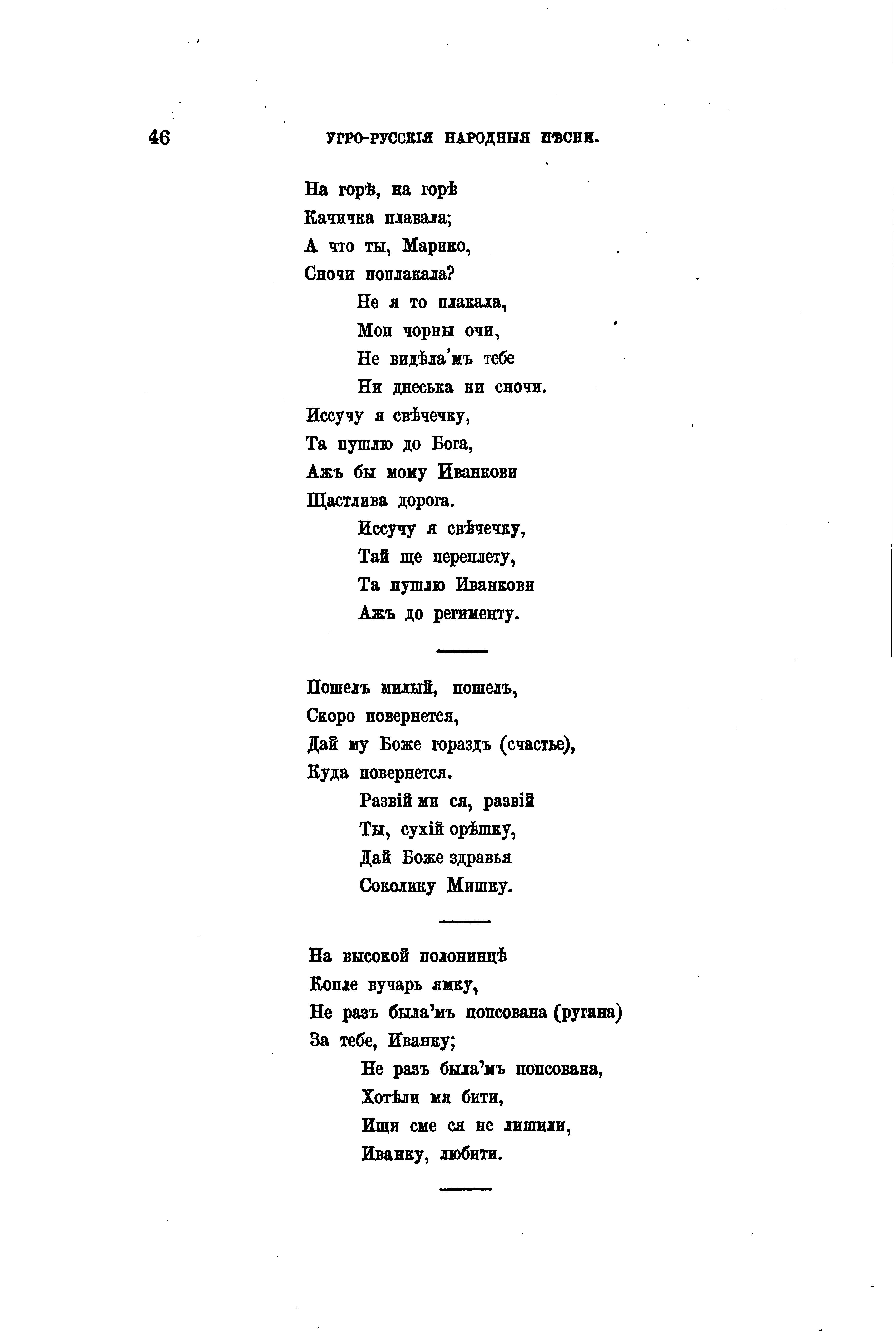 46 УГРО-РУССКІЯ НАРОДНЫЯ ПѢСНИ.

На горѣ, на горѣ
Качичка плавала;
А что ты, Марико,
Сночи поплакала?
Не я то плакала,
Мои чорны очи,
Не видѣла'мъ тебе
Ни днеська ни сночи.
Иссучу я свѣчечку,
Та пушлю до Бога,
Ажъ бы мому Иванкови
Щастлива дорога.
Иссучу я свѣчечку,
Тай ще переплету,
Та пушлю Иванкови
Ажъ до регименту.

Пошелъ милый, пошелъ,
Скоро повернется,
Дай му Боже гораздъ (счастье),
Куда повернется.
Развій ми ся, развій
Ты, сухій орѣшку,
Дай Боже здравья
Соколику Мишку.

На высокой полонинцѣ
Копле вучарь ямку,
Не разъ была'мъ попсована (ругана)
За тебе, Иванку;
Не разъ была'мъ попсована,
Хотѣли мя бити,
Ищи сме ся не лишили,
Иванку, любити.